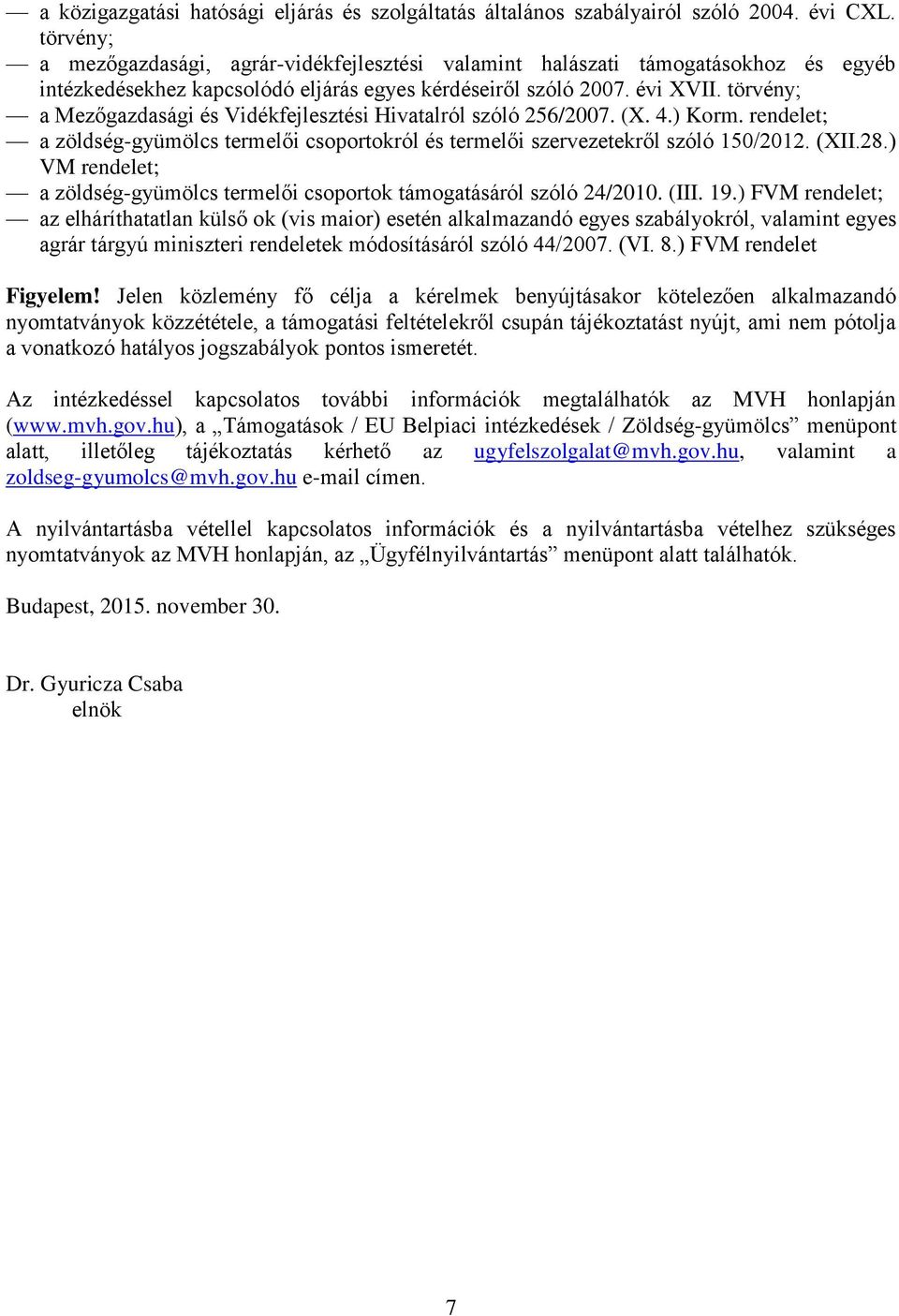 — a közigazgatási hatósági eljárás és szolgáltatás általános szabályairól szóló 2004. évi CXL. törvény;
— a mezőgazdasági, agrár-vidékfejlesztési valamint halászati támogatásokhoz és egyéb intézkedésekhez kapcsolódó eljárás egyes kérdéseiről szóló 2007. évi XVII. törvény;
— a Mezőgazdasági és Vidékfejlesztési Hivatalról szóló 256/2007. (X. 4.) Korm. rendelet;
— a zöldség-gyümölcs termelői csoportokról és termelői szervezetekről szóló 150/2012. (XII.28.) VM rendelet;
— a zöldség-gyümölcs termelői csoportok támogatásáról szóló 24/2010. (III. 19.) FVM rendelet;
— az elháríthatatlan külső ok (vis maior) esetén alkalmazandó egyes szabályokról, valamint egyes agrár tárgyú miniszteri rendeletek módosításáról szóló 44/2007. (VI. 8.) FVM rendelet

Figyelem! Jelen közlemény fő célja a kérelmek benyújtásakor kötelezően alkalmazandó nyomtatványok közzététele, a támogatási feltételekről csupán tájékoztatást nyújt, ami nem pótolja a vonatkozó hatályos jogszabályok pontos ismeretét.

Az intézkedéssel kapcsolatos további információk megtalálhatók az MVH honlapján (www.mvh.gov.hu), a „Támogatások / EU Belpiaci intézkedések / Zöldség-gyümölcs” menüpont alatt, illetőleg tájékoztatás kérhető az ugyfelszolgalat@mvh.gov.hu, valamint a zoldseg-gyumolcs@mvh.gov.hu e-mail címen.

A nyilvántartásba vétellel kapcsolatos információk és a nyilvántartásba vételhez szükséges nyomtatványok az MVH honlapján, az „Ügyfélnyilvántartás” menüpont alatt találhatók.

Budapest, 2015. november 30.

Dr. Gyuricza Csaba
elnök

7